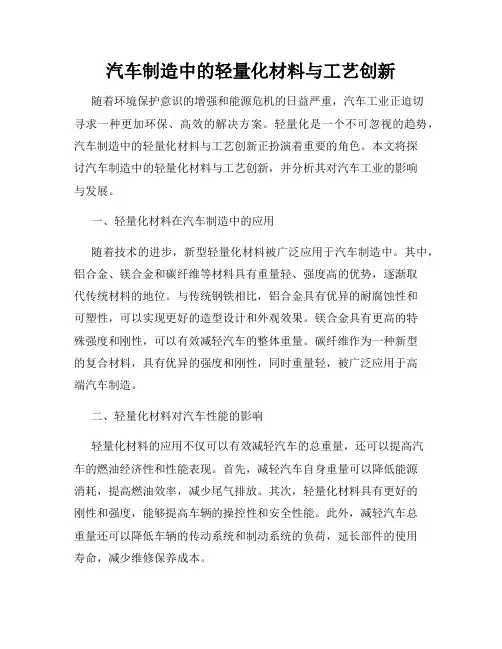 汽车制造中的轻量化材料与工艺创新

随着环境保护意识的增强和能源危机的日益严重，汽车工业正迫切寻求一种更加环保、高效的解决方案。轻量化是一个不可忽视的趋势，汽车制造中的轻量化材料与工艺创新正扮演着重要的角色。本文将探讨汽车制造中的轻量化材料与工艺创新，并分析其对汽车工业的影响与发展。

一、轻量化材料在汽车制造中的应用

随着技术的进步，新型轻量化材料被广泛应用于汽车制造中。其中，铝合金、镁合金和碳纤维等材料具有重量轻、强度高的优势，逐渐取代传统材料的地位。与传统钢铁相比，铝合金具有优异的耐腐蚀性和可塑性，可以实现更好的造型设计和外观效果。镁合金具有更高的特殊强度和刚性，可以有效减轻汽车的整体重量。碳纤维作为一种新型的复合材料，具有优异的强度和刚性，同时重量轻，被广泛应用于高端汽车制造。

二、轻量化材料对汽车性能的影响

轻量化材料的应用不仅可以有效减轻汽车的总重量，还可以提高汽车的燃油经济性和性能表现。首先，减轻汽车自身重量可以降低能源消耗，提高燃油效率，减少尾气排放。其次，轻量化材料具有更好的刚性和强度，能够提高车辆的操控性和安全性能。此外，减轻汽车总重量还可以降低车辆的传动系统和制动系统的负荷，延长部件的使用寿命，减少维修保养成本。